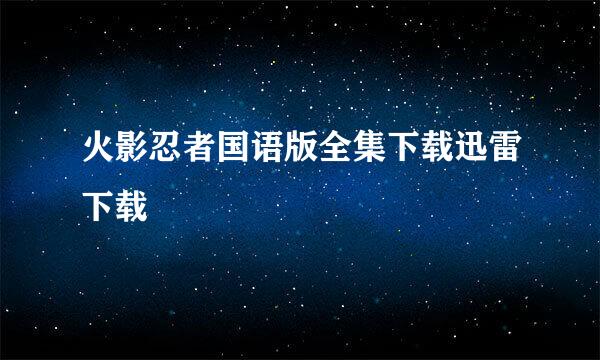 火影忍者国语版全集下载迅雷下载